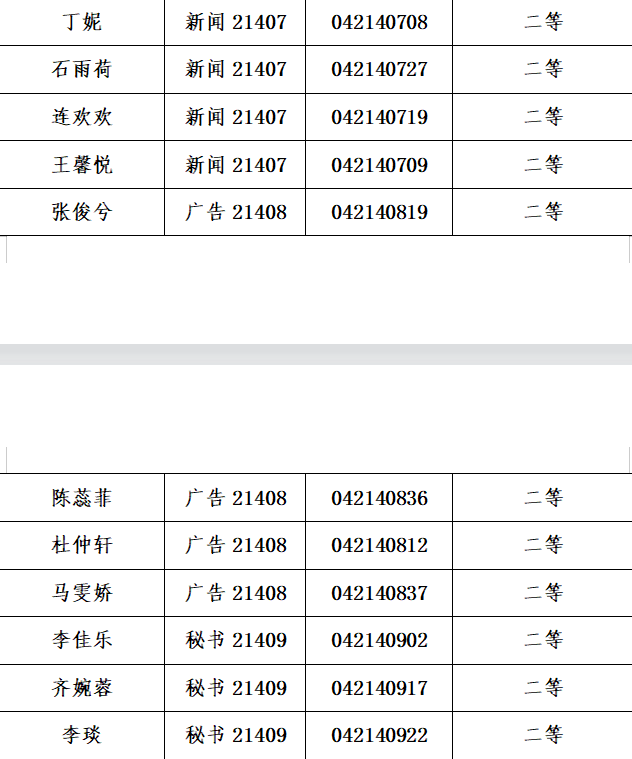 | 丁妮 | 新闻 21407 | 042140708 | 二等 |
|---|---|---|---|
| 石雨荷 | 新闻 21407 | 042140727 | 二等 |
| 连欢欢 | 新闻 21407 | 042140719 | 二等 |
| 王馨悦 | 新闻 21407 | 042140709 | 二等 |
| 张俊兮 | 广告 21408 | 042140819 | 二等 |

| 陈蕊菲 | 广告 21408 | 042140836 | 二等 |
|---|---|---|---|
| 杜仲轩 | 广告 21408 | 042140812 | 二等 |
| 马雯娇 | 广告 21408 | 042140837 | 二等 |
| 李佳乐 | 秘书 21409 | 042140902 | 二等 |
| 齐婉蓉 | 秘书 21409 | 042140917 | 二等 |
| 李琰 | 秘书 21409 | 042140922 | 二等 |